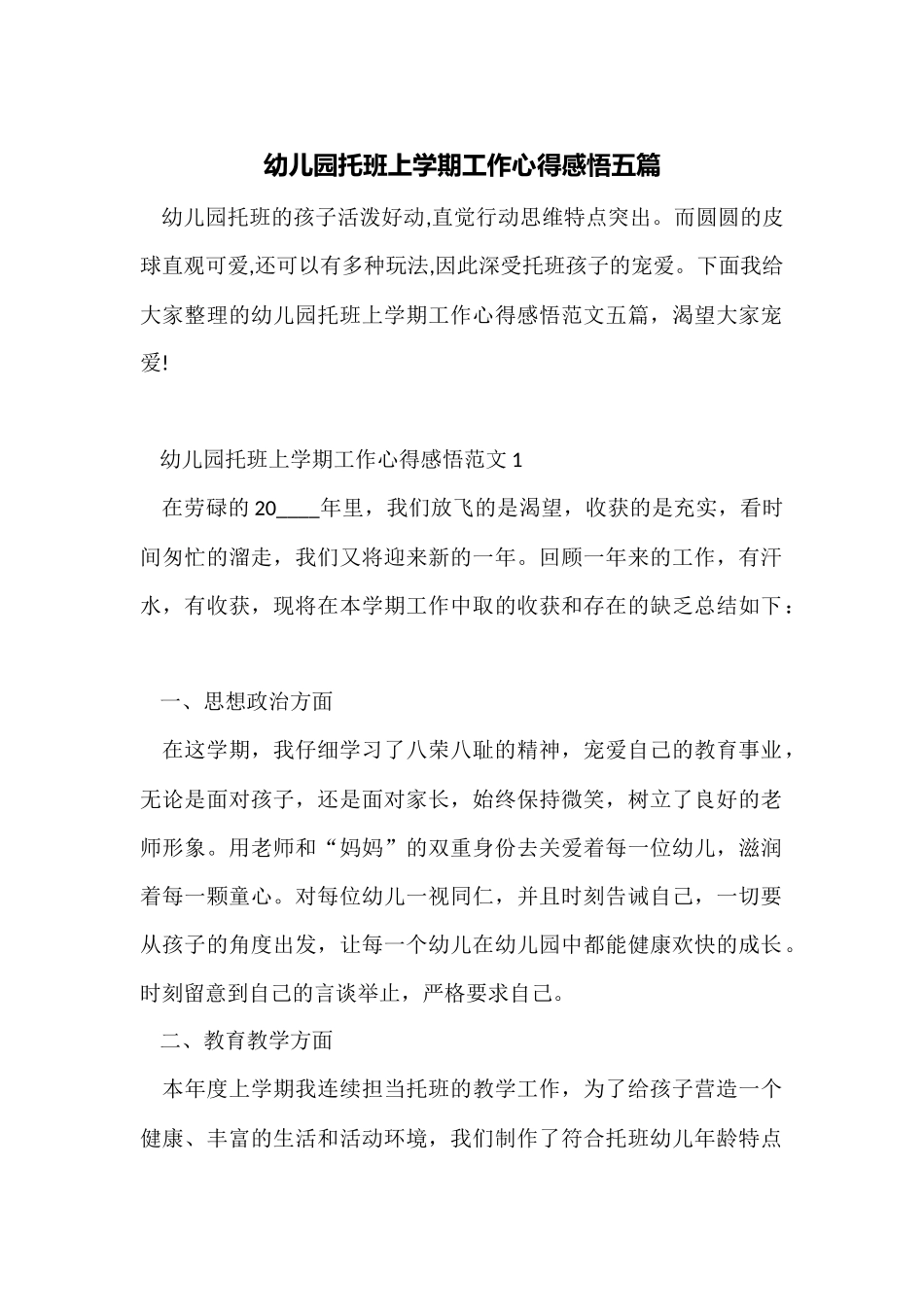 幼儿园托班上学期工作心得感悟五篇

幼儿园托班的孩子活泼好动,直觉行动思维特点突出。而圆圆的皮球直观可爱,还可以有多种玩法,因此深受托班孩子的宠爱。下面我给大家整理的幼儿园托班上学期工作心得感悟范文五篇，渴望大家宠爱!

幼儿园托班上学期工作心得感悟范文 1

在劳碌的 20____年里，我们放飞的是渴望，收获的是充实，看时间匆忙的溜走，我们又将迎来新的一年。回顾一年来的工作，有汗水，有收获，现将在本学期工作中取的收获和存在的缺乏总结如下：

一、思想政治方面

在这学期，我仔细学习了八荣八耻的精神，宠爱自己的教育事业，无论是面对孩子，还是面对家长，始终保持微笑，树立了良好的老师形象。用老师和“妈妈”的双重身份去关爱着每一位幼儿，滋润着每一颗童心。对每位幼儿一视同仁，并且时刻告诫自己，一切要从孩子的角度出发，让每一个幼儿在幼儿园中都能健康欢快的成长。时刻留意到自己的言谈举止，严格要求自己。

二、教育教学方面

本年度上学期我连续担当托班的教学工作，为了给孩子营造一个健康、丰富的生活和活动环境，我们制作了符合托班幼儿年龄特点